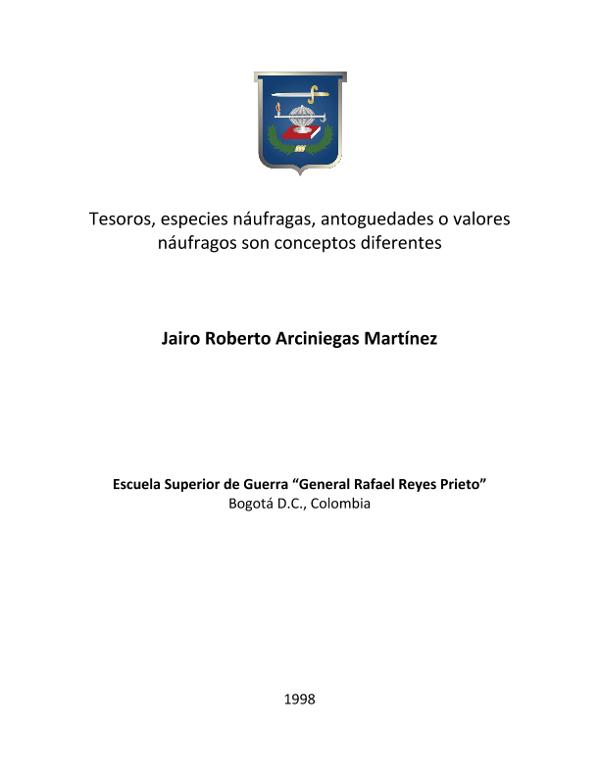 Tesoros, especies náufragas, antoguedades o valores náufragos son conceptos diferentes

Jairo Roberto Arciniegas Martínez

Escuela Superior de Guerra “General Rafael Reyes Prieto”
Bogotá D.C., Colombia

1998